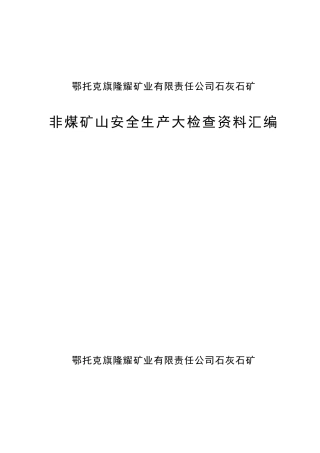 鄂托克旗隆耀矿业有限责任公司石灰石矿

非煤矿山安全生产大检查资料汇编

鄂托克旗隆耀矿业有限责任公司石灰石矿